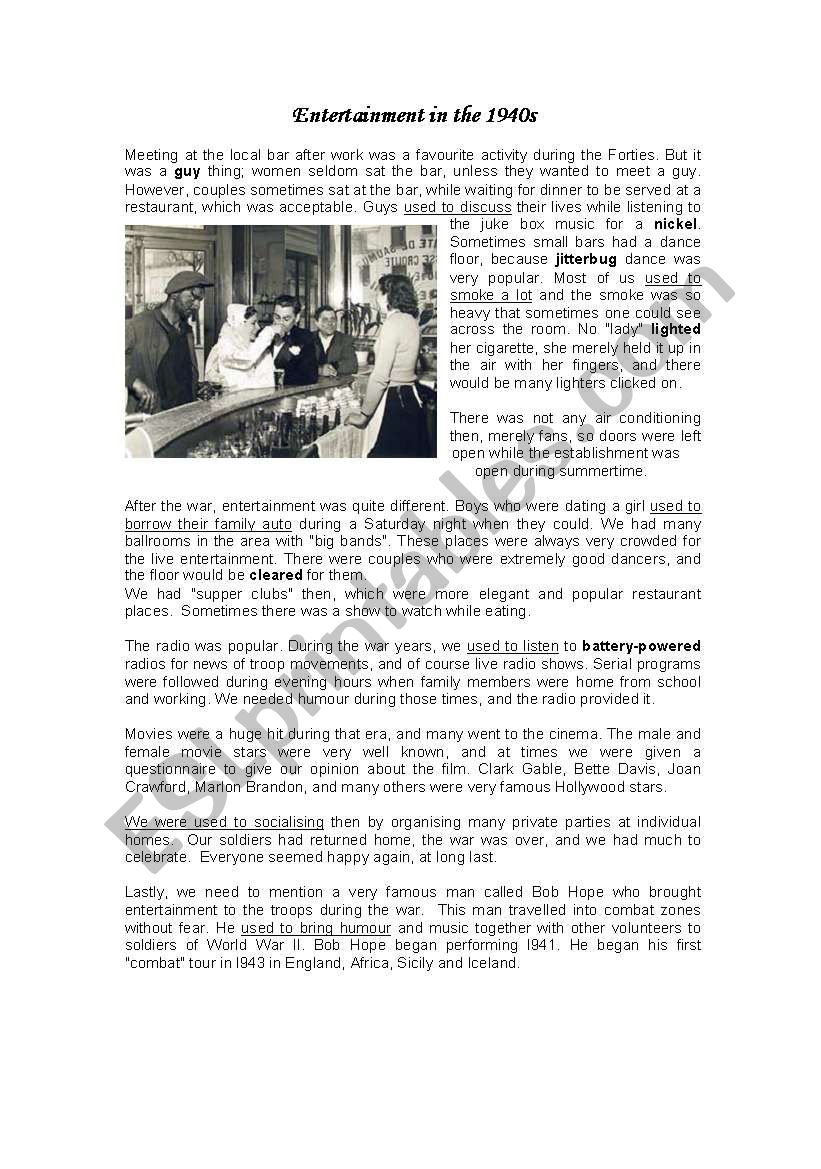 Entertainment in the 1940s

Meeting at the local bar after work was a favourite activity during the Forties. But it was a guy thing; women seldom sat the bar, unless they wanted to meet a guy. However, couples sometimes sat at the bar, while waiting for dinner to be served at a restaurant, which was acceptable. Guys used to discuss their lives while listening to the juke box music for a nickel. Sometimes small bars had a dance floor, because jitterbug dance was very popular. Most of us used to smoke a lot and the smoke was so heavy that sometimes one could see across the room. No "lady" lighted her cigarette, she merely held it up in the air with her fingers, and there would be many lighters clicked on.

There was not any air conditioning then, merely fans, so doors were left open while the establishment was open during summertime.

After the war, entertainment was quite different. Boys who were dating a girl used to borrow their family auto during a Saturday night when they could. We had many ballrooms in the area with "big bands". These places were always very crowded for the live entertainment. There were couples who were extremely good dancers, and the floor would be cleared for them.
We had "supper clubs" then, which were more elegant and popular restaurant places. Sometimes there was a show to watch while eating.

The radio was popular. During the war years, we used to listen to battery-powered radios for news of troop movements, and of course live radio shows. Serial programs were followed during evening hours when family members were home from school and working. We needed humour during those times, and the radio provided it.

Movies were a huge hit during that era, and many went to the cinema. The male and female movie stars were very well known, and at times we were given a questionnaire to give our opinion about the film. Clark Gable, Bette Davis, Joan Crawford, Marlon Brandon, and many others were very famous Hollywood stars.

We were used to socialising then by organising many private parties at individual homes. Our soldiers had returned home, the war was over, and we had much to celebrate. Everyone seemed happy again, at long last.

Lastly, we need to mention a very famous man called Bob Hope who brought entertainment to the troops during the war. This man travelled into combat zones without fear. He used to bring humour and music together with other volunteers to soldiers of World War II. Bob Hope began performing l941. He began his first "combat" tour in l943 in England, Africa, Sicily and Iceland.

ESLprintables.com